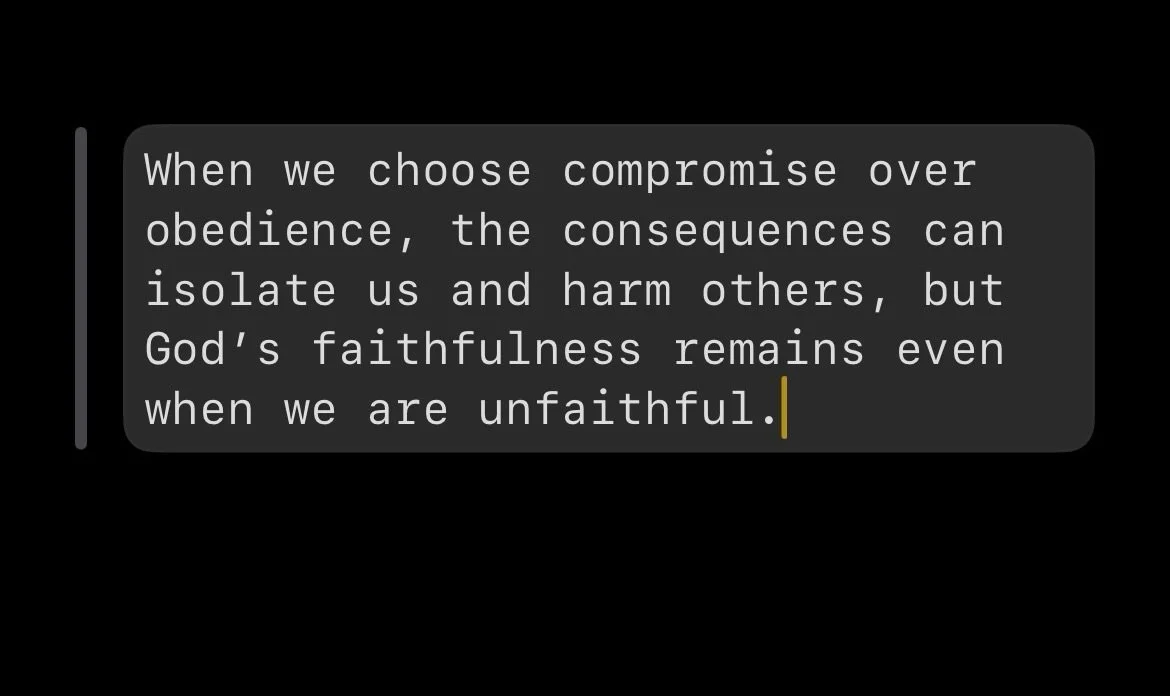 When we choose compromise over obedience, the consequences can isolate us and harm others, but God’s faithfulness remains even when we are unfaithful.